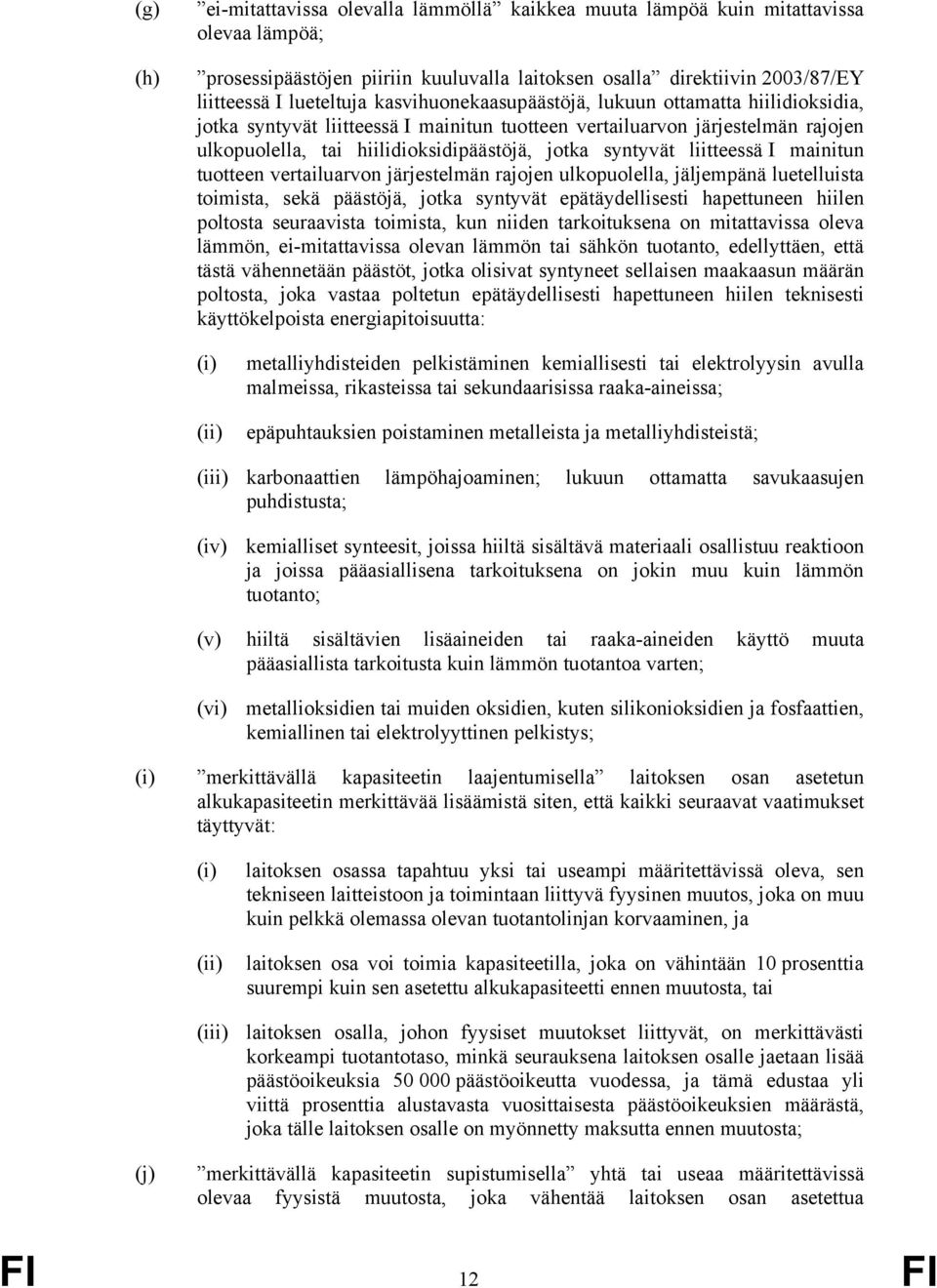 (g) ”ei-mitattavissa olevalla lämmöllä” kaikkea muuta lämpöä kuin mitattavissa olevaa lämpöä;

(h) ”prosessipäästöjen piiriin kuuluvalla laitoksen osalla” direktiivin 2003/87/EY liitteessä I lueteltuja kasvihuonekaasupäästöjä, lukuun ottamatta hiilidioksidia, jotka syntyvät liitteessä I mainitun tuotteen vertailuarvon järjestelmän rajojen ulkopuolella, tai hiilidioksidipäästöjä, jotka syntyvät liitteessä I mainitun tuotteen vertailuarvon järjestelmän rajojen ulkopuolella, jäljempänä luetelluista toimista, sekä päästöjä, jotka syntyvät epätäydellisesti hapettuneen hiilen poltosta seuraavista toimista, kun niiden tarkoituksena on mitattavissa oleva lämmön, ei-mitattavissa olevan lämmön tai sähkön tuotanto, edellyttäen, että tästä vähennetään päästöt, jotka olisivat syntyneet sellaisen maakaasun määrän poltosta, joka vastaa poltetun epätäydellisesti hapettuneen hiilen teknisesti käyttökelpoista energiapitoisuutta:

(i) metalliyhdisteiden pelkistäminen kemiallisesti tai elektrolyysin avulla malmeissa, rikasteissa tai sekundaarisissa raaka-aineissa;

(ii) epäpuhtauksien poistaminen metalleista ja metalliyhdisteistä;

(iii) karbonaattien lämpöhajoaminen; lukuun ottamatta savukaasujen puhdistusta;

(iv) kemialliset synteesit, joissa hiiltä sisältävä materiaali osallistuu reaktioon ja joissa pääasiallisena tarkoituksena on jokin muu kuin lämmön tuotanto;

(v) hiiltä sisältävien lisäaineiden tai raaka-aineiden käyttö muuta pääasiallista tarkoitusta kuin lämmön tuotantoa varten;

(vi) metallioksidien tai muiden oksidien, kuten silikonioksidien ja fosfaattien, kemiallinen tai elektrolyyttinen pelkistys;

(i) ”merkittävällä kapasiteetin laajentumisella” laitoksen osan asetetun alkukapasiteetin merkittävää lisäämistä siten, että kaikki seuraavat vaatimukset täyttyvät:

(i) laitoksen osassa tapahtuu yksi tai useampi määritettävissä oleva, sen tekniseen laitteistoon ja toimintaan liittyvä fyysinen muutos, joka on muu kuin pelkkä olemassa olevan tuotantolinjan korvaaminen, ja

(ii) laitoksen osa voi toimia kapasiteetilla, joka on vähintään 10 prosenttia suurempi kuin sen asetettu alkukapasiteetti ennen muutosta, tai

(iii) laitoksen osalla, johon fyysiset muutokset liittyvät, on merkittävästi korkeampi tuotantotaso, minkä seurauksena laitoksen osalle jaetaan lisää päästöoikeuksia 50 000 päästöoikeutta vuodessa, ja tämä edustaa yli viittä prosenttia alustavasta vuosittaisesta päästöoikeuksien määrästä, joka tälle laitoksen osalle on myönnetty maksutta ennen muutosta;

(j) ”merkittävällä kapasiteetin supistumisella” yhtä tai useaa määritettävissä olevaa fyysistä muutosta, joka vähentää laitoksen osan asetettua

FI 12 FI